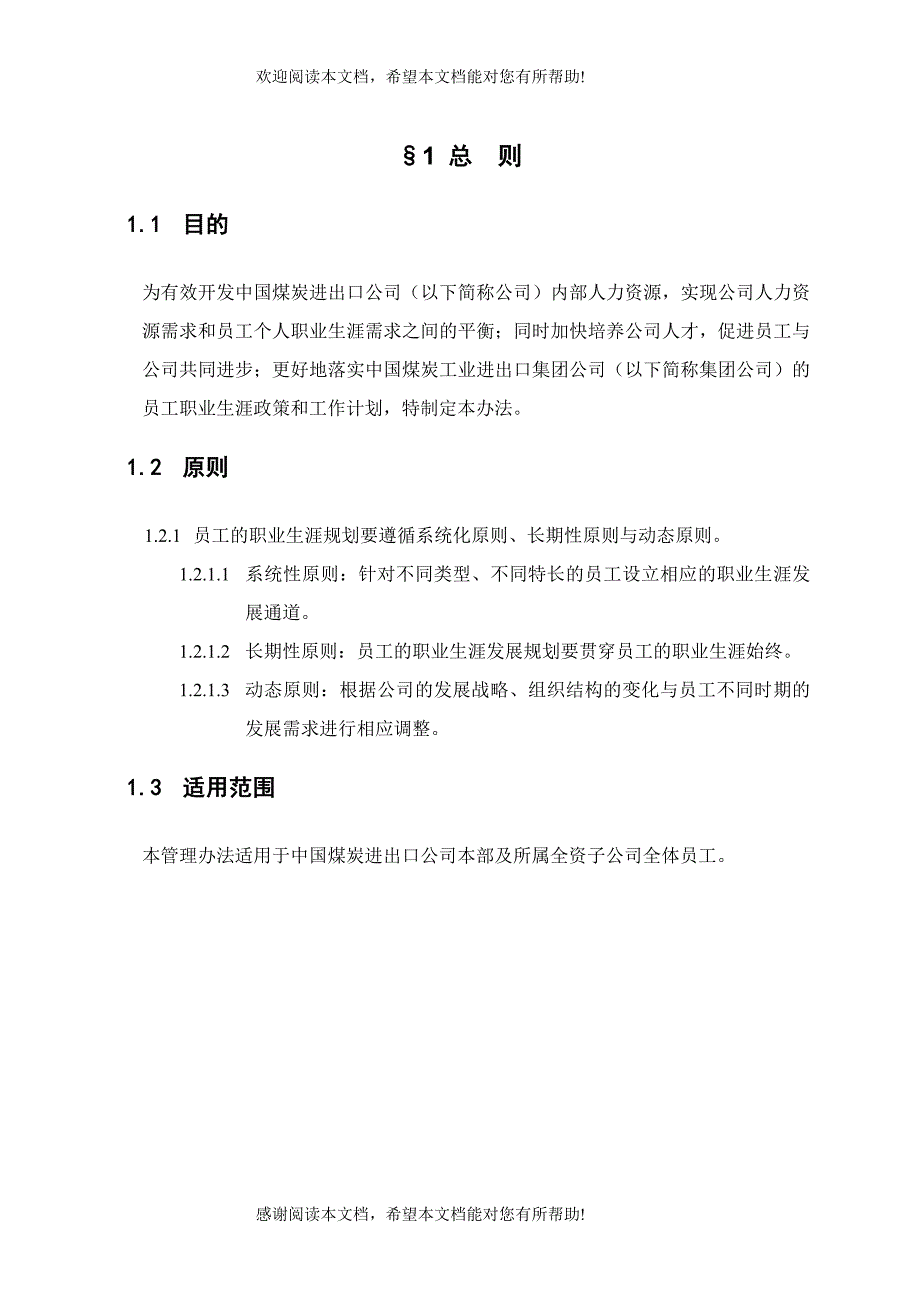 欢迎阅读本文档，希望本文档能对您有所帮助!

§1 总 则

1.1 目的

为有效开发中国煤炭进出口公司（以下简称公司）内部人力资源，实现公司人力资源需求和员工个人职业生涯需求之间的平衡；同时加快培养公司人才，促进员工与公司共同进步；更好地落实中国煤炭工业进出口集团公司（以下简称集团公司）的员工职业生涯政策和工作计划，特制定本办法。

1.2 原则

1.2.1 员工的职业生涯规划要遵循系统化原则、长期性原则与动态原则。

1.2.1.1 系统性原则：针对不同类型、不同特长的员工设立相应的职业生涯发展通道。

1.2.1.2 长期性原则：员工的职业生涯发展规划要贯穿员工的职业生涯始终。

1.2.1.3 动态原则：根据公司的发展战略、组织结构的变化与员工不同时期的发展需求进行相应调整。

1.3 适用范围

本管理办法适用于中国煤炭进出口公司本部及所属全资子公司全体员工。

感谢阅读本文档，希望本文档能对您有所帮助!